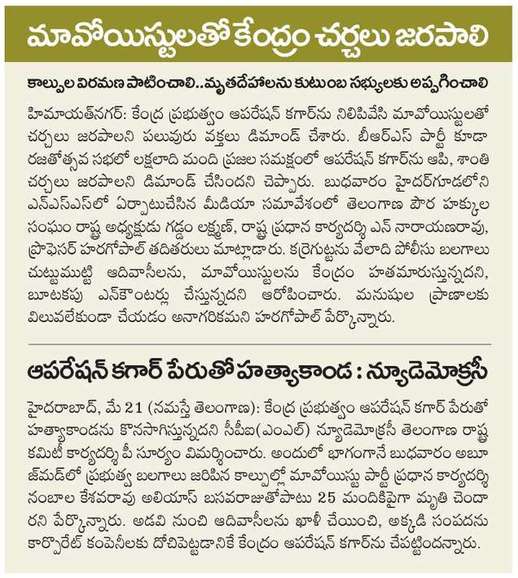 మావోయిస్టులతో కేంద్రం చర్చలు జరపాలి

కాల్పుల విరమణ పాటించాలి..మృతదేహాలను కుటుంబ సభ్యులకు అప్పగించాలి

హిమాయత్‌నగర్: కేంద్ర ప్రభుత్వం ఆపరేషన్ కగార్‌ను నిలిపివేసి మావోయిస్టులతో చర్చలు జరపాలని పలువురు వక్తలు డిమాండ్ చేశారు. బీఆర్ఎస్ పార్టీ కూడా రజతోత్సవ సభలో లక్షలాది మంది ప్రజల సమక్షంలో ఆపరేషన్ కగార్‌ను ఆపి, శాంతి చర్చలు జరపాలని డిమాండ్ చేసిందని చెప్పారు. బుధవారం హైదర్‌గూడలోని ఎన్ఎస్ఎస్‌లో ఏర్పాటుచేసిన మీడియా సమావేశంలో తెలంగాణ పౌర హక్కుల సంఘం రాష్ట్ర అధ్యక్షుడు గడ్డం లక్ష్మణ్, రాష్ట్ర ప్రధాన కార్యదర్శి ఎన్ నారాయణరావు, ప్రొఫెసర్ హరగోపాల్ తదితరులు మాట్లాడారు. కర్రెగుట్టను వేలాది పోలీసు బలగాలు చుట్టుముట్టి ఆదివాసీలను, మావోయిస్టులను కేంద్రం హతమారుస్తున్నదని, బూటకపు ఎన్‌కౌంటర్లు చేస్తున్నదని ఆరోపించారు. మనుషుల ప్రాణాలకు విలువలేకుండా చేయడం అనాగరికమని హరగోపాల్ పేర్కొన్నారు.

ఆపరేషన్ కగార్ పేరుతో హత్యాకాండ : న్యూడెమోక్రసీ

హైదరాబాద్, మే 21 (నమస్తే తెలంగాణ): కేంద్ర ప్రభుత్వం ఆపరేషన్ కగార్ పేరుతో హత్యాకాండను కొనసాగిస్తున్నదని సీపీఐ(ఎంఎల్) న్యూడెమోక్రసీ తెలంగాణ రాష్ట్ర కమిటీ కార్యదర్శి పీ సూర్యం విమర్శించారు. అందులో భాగంగానే బుధవారం అబూజ్‌మడ్‌లో ప్రభుత్వ బలగాలు జరిపిన కాల్పుల్లో మావోయిస్టు పార్టీ ప్రధాన కార్యదర్శి నంబాల కేశవరావు అలియాస్ బసవరాజుతోపాటు 25 మందికిపైగా మృతి చెందారని పేర్కొన్నారు. అడవి నుంచి ఆదివాసీలను ఖాళీ చేయించి, అక్కడి సంపదను కార్పొరేట్ కంపెనీలకు దోచిపెట్టడానికే కేంద్రం ఆపరేషన్ కగార్‌ను చేపట్టిందన్నారు.